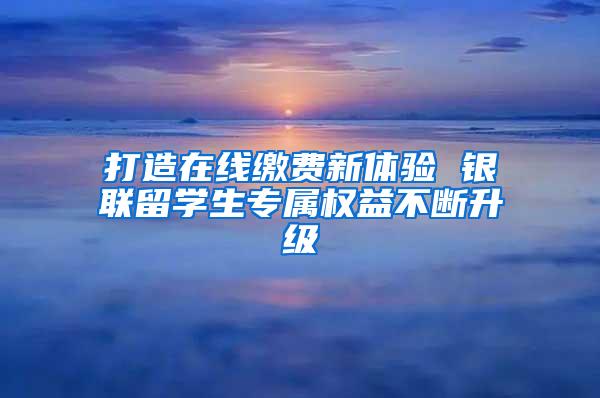 打造在线缴费新体验 银联留学生专属权益不断升级